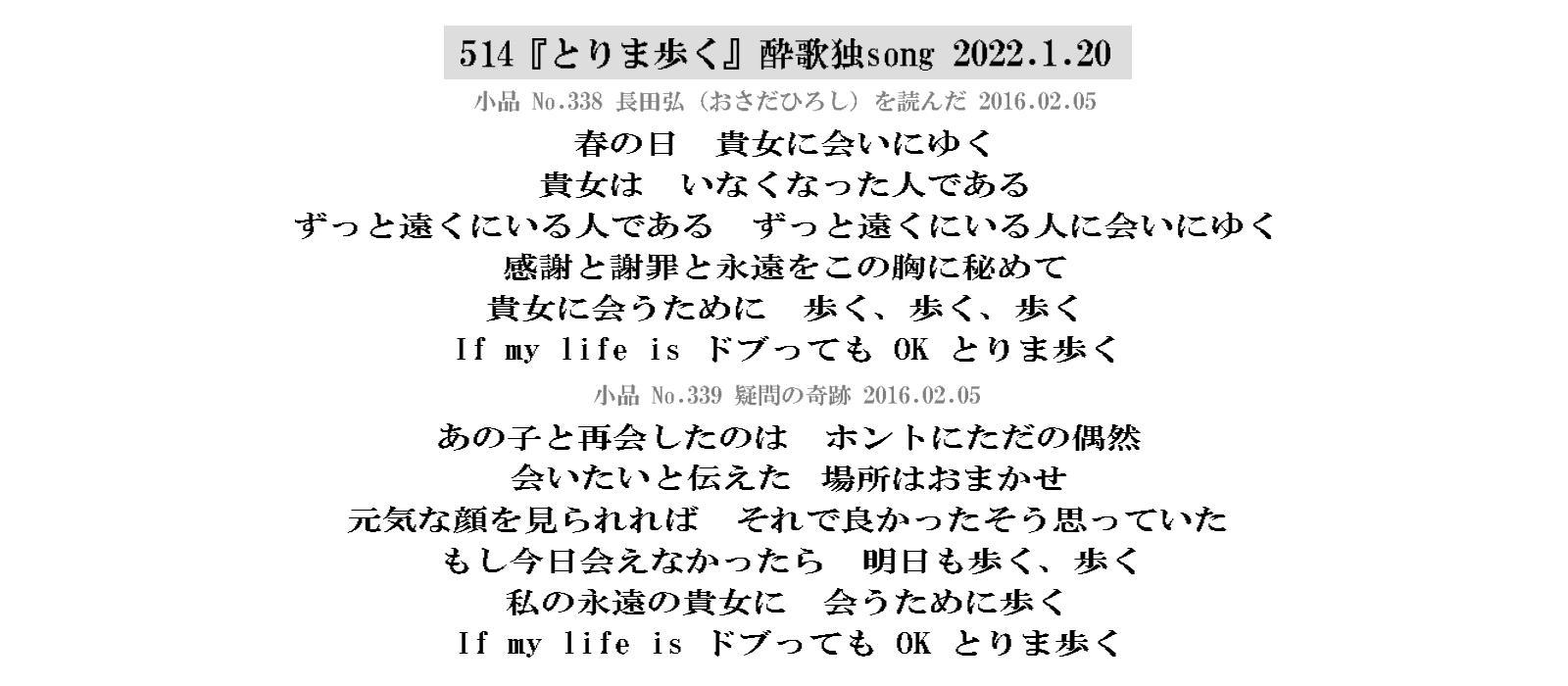 514『とりま歩く』酔歌独song 2022.1.20

小品 No.338 長田弘（おさだひろし）を読んだ 2016.02.05

春の日　貴女に会いにゆく
貴女は　いなくなった人である
ずっと遠くにいる人である　ずっと遠くにいる人に会いにゆく
感謝と謝罪と永遠をこの胸に秘めて
貴女に会うために　歩く、歩く、歩く
If my life is ドブっても OK とりま歩く

小品 No.339 疑問の奇跡 2016.02.05

あの子と再会したのは　ホントにただの偶然
会いたいと伝えた　場所はおまかせ
元気な顔を見られれば　それで良かったそう思っていた
もし今日会えなかったら　明日も歩く、歩く
私の永遠の貴女に　会うために歩く
If my life is ドブっても OK とりま歩く